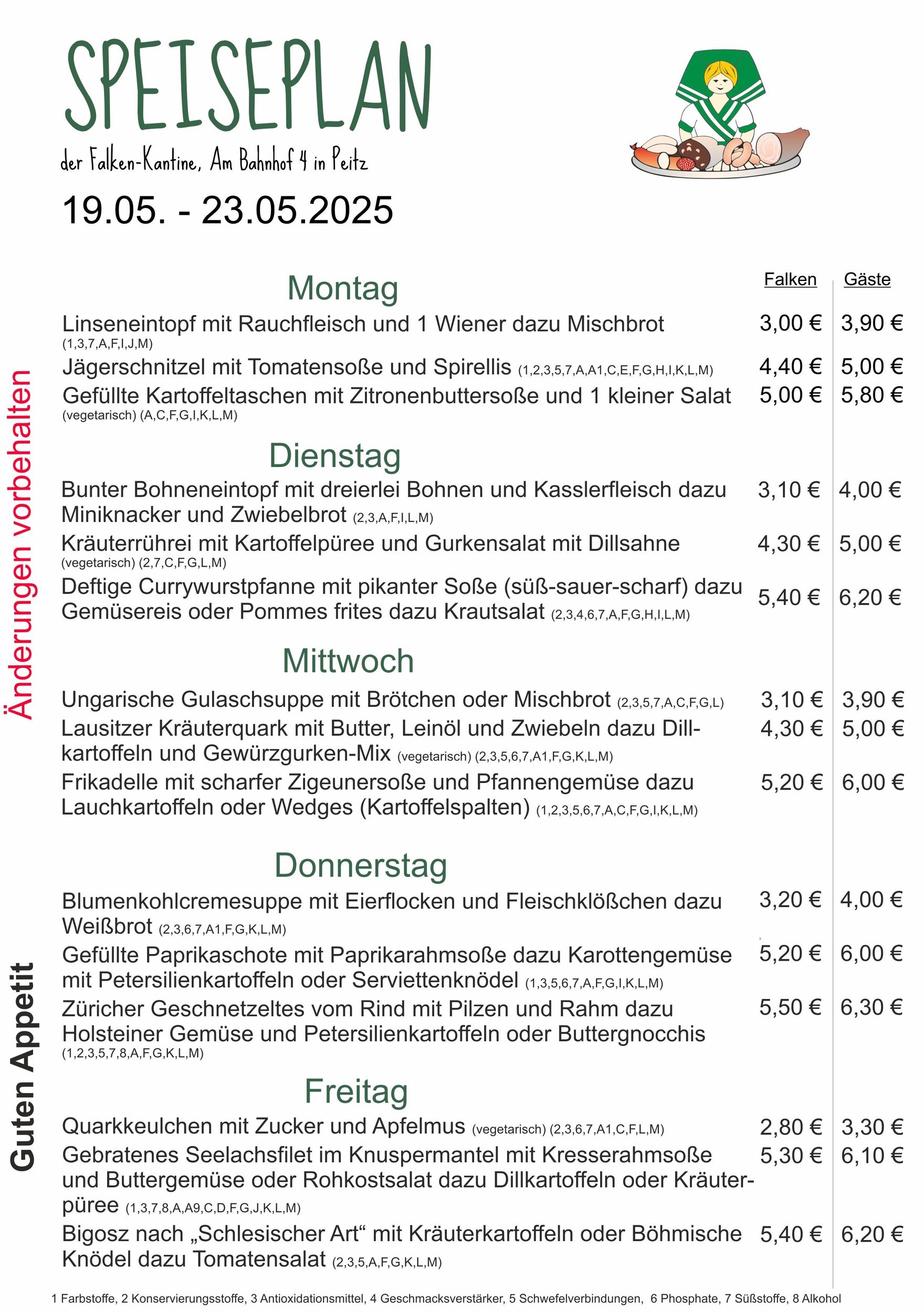 SPEISEPLAN

der Falken-Kantine, Am Bahnhof 4 in Peitz

19.05. - 23.05.2025

Änderungen vorbehalten

Guten Appetit

| | Falken | Gäste |
|---|---|---|
| **Montag** | | |
| Linseneintopf mit Rauchfleisch und 1 Wiener dazu Mischbrot (1,3,7,A,F,I,J,M) | 3,00 € | 3,90 € |
| Jägerschnitzel mit Tomatensoße und Spirellis (1,2,3,5,7,A,A1,C,E,F,G,H,I,K,L,M) | 4,40 € | 5,00 € |
| Gefüllte Kartoffeltaschen mit Zitronenbuttersoße und 1 kleiner Salat (vegetarisch) (A,C,F,G,I,K,L,M) | 5,00 € | 5,80 € |
| **Dienstag** | | |
| Bunter Bohneneintopf mit dreierlei Bohnen und Kasslerfleisch dazu Miniknacker und Zwiebelbrot (2,3,A,F,I,L,M) | 3,10 € | 4,00 € |
| Kräuterrührei mit Kartoffelpüree und Gurkensalat mit Dillsahne (vegetarisch) (2,7,C,F,G,L,M) | 4,30 € | 5,00 € |
| Deftige Currywurstpfanne mit pikanter Soße (süß-sauer-scharf) dazu Gemüsereis oder Pommes frites dazu Krautsalat (2,3,4,6,7,A,F,G,H,I,L,M) | 5,40 € | 6,20 € |
| **Mittwoch** | | |
| Ungarische Gulaschsuppe mit Brötchen oder Mischbrot (2,3,5,7,A,C,F,G,L) | 3,10 € | 3,90 € |
| Lausitzer Kräuterquark mit Butter, Leinöl und Zwiebeln dazu Dillkartoffeln und Gewürzgurken-Mix (vegetarisch) (2,3,5,6,7,A1,F,G,K,L,M) | 4,30 € | 5,00 € |
| Frikadelle mit scharfer Zigeunersoße und Pfannengemüse dazu Lauchkartoffeln oder Wedges (Kartoffelspalten) (1,2,3,5,6,7,A,C,F,G,I,K,L,M) | 5,20 € | 6,00 € |
| **Donnerstag** | | |
| Blumenkohlcremesuppe mit Eierflocken und Fleischklößchen dazu Weißbrot (2,3,6,7,A1,F,G,K,L,M) | 3,20 € | 4,00 € |
| Gefüllte Paprikaschote mit Paprikarahmsoße dazu Karottengemüse mit Petersilienkartoffeln oder Serviettenknödel (1,3,5,6,7,A,F,G,I,K,L,M) | 5,20 € | 6,00 € |
| Züricher Geschnetzeltes vom Rind mit Pilzen und Rahm dazu Holsteiner Gemüse und Petersilienkartoffeln oder Buttergnocchis (1,2,3,5,7,8,A,F,G,K,L,M) | 5,50 € | 6,30 € |
| **Freitag** | | |
| Quarkkeulchen mit Zucker und Apfelmus (vegetarisch) (2,3,6,7,A1,C,F,L,M) | 2,80 € | 3,30 € |
| Gebratenes Seelachsfilet im Knuspermantel mit Kresserahmsoße und Buttergemüse oder Rohkostsalat dazu Dillkartoffeln oder Kräuterpüree (1,3,7,8,A,A9,C,D,F,G,J,K,L,M) | 5,30 € | 6,10 € |
| Bigosz nach „Schlesischer Art“ mit Kräuterkartoffeln oder Böhmische Knödel dazu Tomatensalat (2,3,5,A,F,G,K,L,M) | 5,40 € | 6,20 € |

1 Farbstoffe, 2 Konservierungsstoffe, 3 Antioxidationsmittel, 4 Geschmacksverstärker, 5 Schwefelverbindungen, 6 Phosphate, 7 Süßstoffe, 8 Alkohol